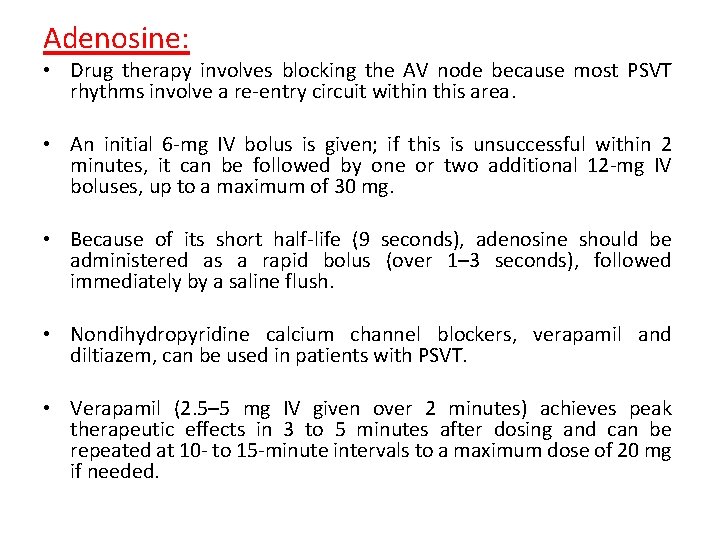 Adenosine:

• Drug therapy involves blocking the AV node because most PSVT rhythms involve a re-entry circuit within this area.

• An initial 6-mg IV bolus is given; if this is unsuccessful within 2 minutes, it can be followed by one or two additional 12-mg IV boluses, up to a maximum of 30 mg.

• Because of its short half-life (9 seconds), adenosine should be administered as a rapid bolus (over 1–3 seconds), followed immediately by a saline flush.

• Nondihydropyridine calcium channel blockers, verapamil and diltiazem, can be used in patients with PSVT.

• Verapamil (2.5–5 mg IV given over 2 minutes) achieves peak therapeutic effects in 3 to 5 minutes after dosing and can be repeated at 10- to 15-minute intervals to a maximum dose of 20 mg if needed.